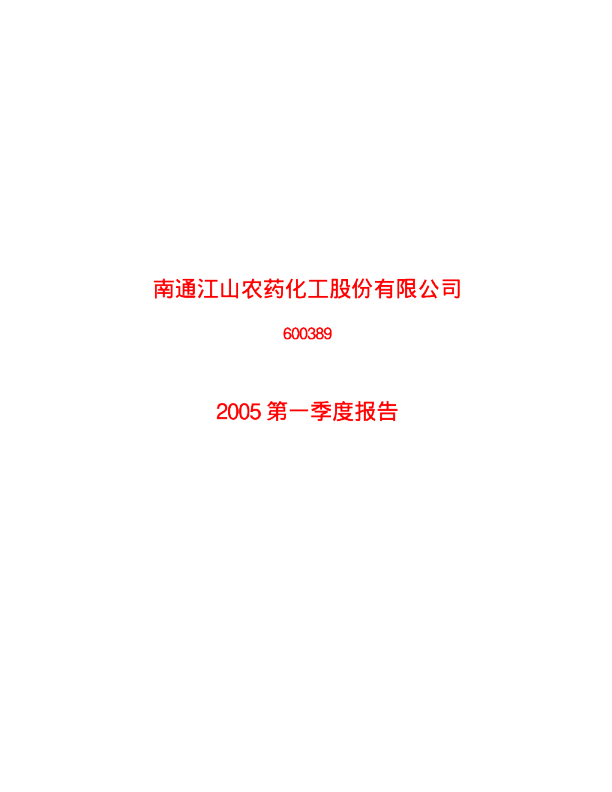 南通江山农药化工股份有限公司

600389

2005 第一季度报告